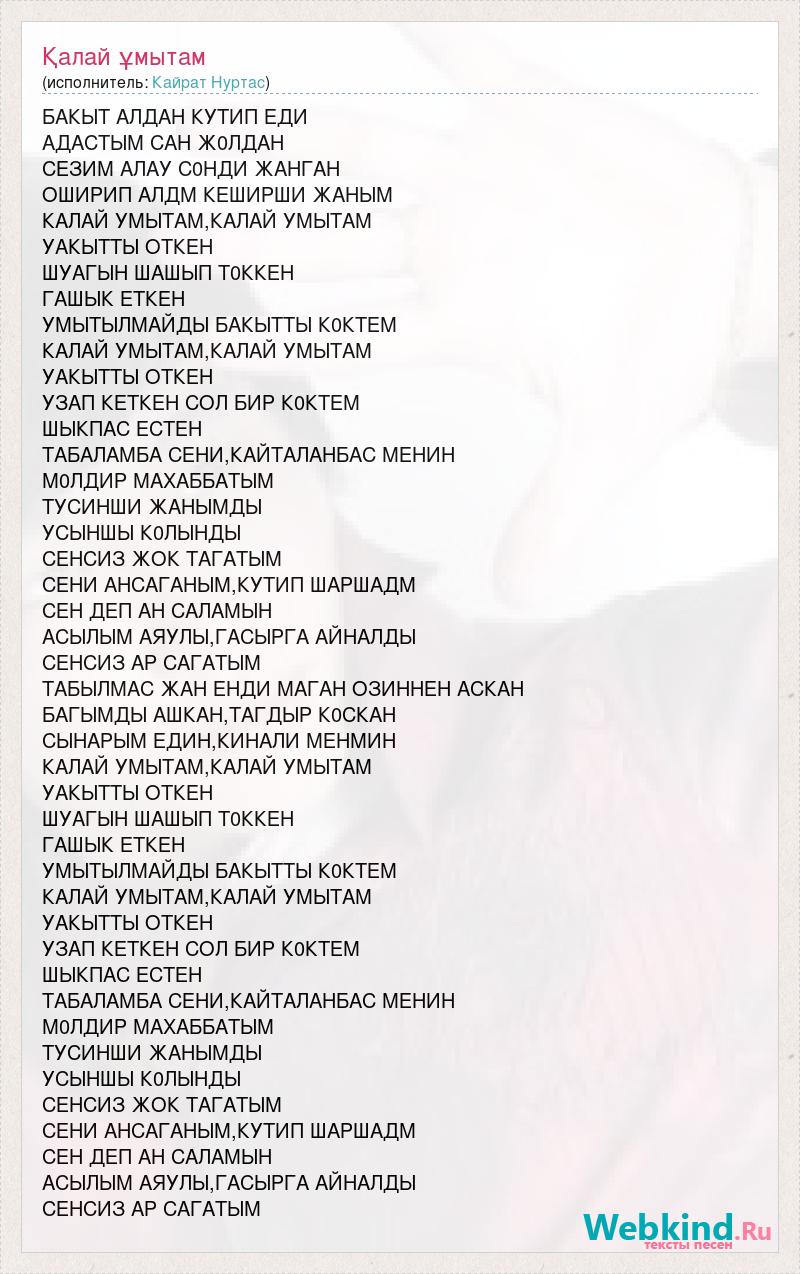 Қалай ұмытам
(исполнитель: Кайрат Нуртас)

БАКЫТ АЛДАН КУТИП ЕДИ
АДАСТЫМ САН Ж0ЛДАН
СЕЗИМ АЛАУ С0НДИ ЖАНГАН
ОШИРИП АЛДМ КЕШИРШИ ЖАНЫМ
КАЛАЙ УМЫТАМ,КАЛАЙ УМЫТАМ
УАКЫТТЫ ОТКЕН
ШУАГЫН ШАШЫП Т0ККЕН
ГАШЫК ЕТКЕН
УМЫТЫЛМАЙДЫ БАКЫТТЫ К0КТЕМ
КАЛАЙ УМЫТАМ,КАЛАЙ УМЫТАМ
УАКЫТТЫ ОТКЕН
УЗАП КЕТКЕН СОЛ БИР К0КТЕМ
ШЫКПАС ЕСТЕН
ТАБАЛАМБА СЕНИ,КАЙТАЛАНБАС МЕНИН
М0ЛДИР МАХАББАТЫМ
ТУСИНШИ ЖАНЫМДЫ
УСЫНШЫ К0ЛЫНДЫ
СЕНСИЗ ЖОК ТАГАТЫМ
СЕНИ АНСАГАНЫМ,КУТИП ШАРШАДМ
СЕН ДЕП АН САЛАМЫН
АСЫЛЫМ АЯУЛЫ,ГАСЫРГА АЙНАЛДЫ
СЕНСИЗ АР САГАТЫМ
ТАБЫЛМАС ЖАН ЕНДИ МАГАН ОЗИННЕН АСКАН
БАГЫМДЫ АШКАН,ТАГДЫР К0СКАН
СЫНАРЫМ ЕДИН,КИНАЛИ МЕНМИН
КАЛАЙ УМЫТАМ,КАЛАЙ УМЫТАМ
УАКЫТТЫ ОТКЕН
ШУАГЫН ШАШЫП Т0ККЕН
ГАШЫК ЕТКЕН
УМЫТЫЛМАЙДЫ БАКЫТТЫ К0КТЕМ
КАЛАЙ УМЫТАМ,КАЛАЙ УМЫТАМ
УАКЫТТЫ ОТКЕН
УЗАП КЕТКЕН СОЛ БИР К0КТЕМ
ШЫКПАС ЕСТЕН
ТАБАЛАМБА СЕНИ,КАЙТАЛАНБАС МЕНИН
М0ЛДИР МАХАББАТЫМ
ТУСИНШИ ЖАНЫМДЫ
УСЫНШЫ К0ЛЫНДЫ
СЕНСИЗ ЖОК ТАГАТЫМ
СЕНИ АНСАГАНЫМ,КУТИП ШАРШАДМ
СЕН ДЕП АН САЛАМЫН
АСЫЛЫМ АЯУЛЫ,ГАСЫРГА АЙНАЛДЫ
СЕНСИЗ АР САГАТЫМ

Webkind.Ru
тексты песен